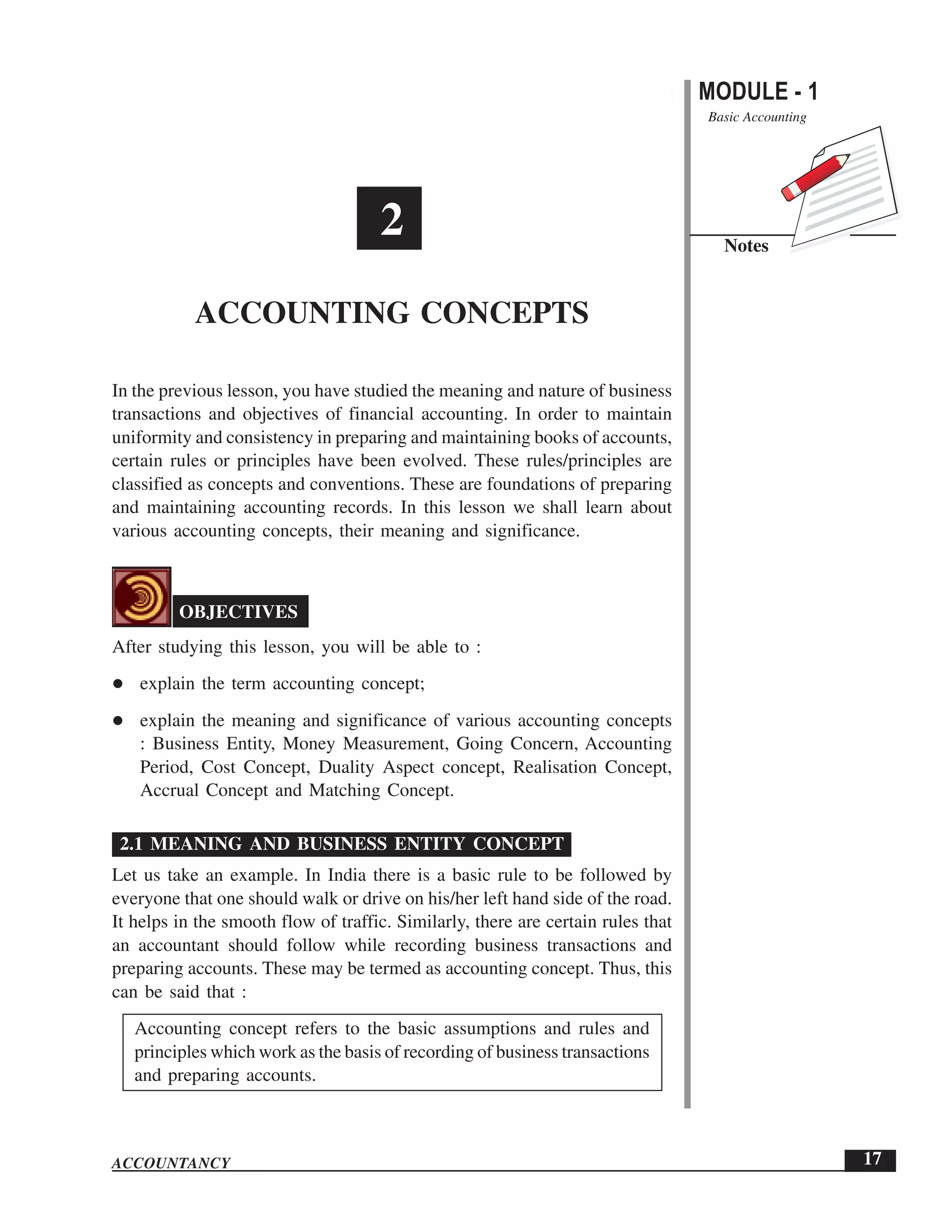 MODULE - 1
Basic Accounting

Notes

2

ACCOUNTING CONCEPTS

In the previous lesson, you have studied the meaning and nature of business transactions and objectives of financial accounting. In order to maintain uniformity and consistency in preparing and maintaining books of accounts, certain rules or principles have been evolved. These rules/principles are classified as concepts and conventions. These are foundations of preparing and maintaining accounting records. In this lesson we shall learn about various accounting concepts, their meaning and significance.

OBJECTIVES

After studying this lesson, you will be able to :

● explain the term accounting concept;

● explain the meaning and significance of various accounting concepts : Business Entity, Money Measurement, Going Concern, Accounting Period, Cost Concept, Duality Aspect concept, Realisation Concept, Accrual Concept and Matching Concept.

2.1 MEANING AND BUSINESS ENTITY CONCEPT

Let us take an example. In India there is a basic rule to be followed by everyone that one should walk or drive on his/her left hand side of the road. It helps in the smooth flow of traffic. Similarly, there are certain rules that an accountant should follow while recording business transactions and preparing accounts. These may be termed as accounting concept. Thus, this can be said that :

Accounting concept refers to the basic assumptions and rules and principles which work as the basis of recording of business transactions and preparing accounts.

ACCOUNTANCY

17